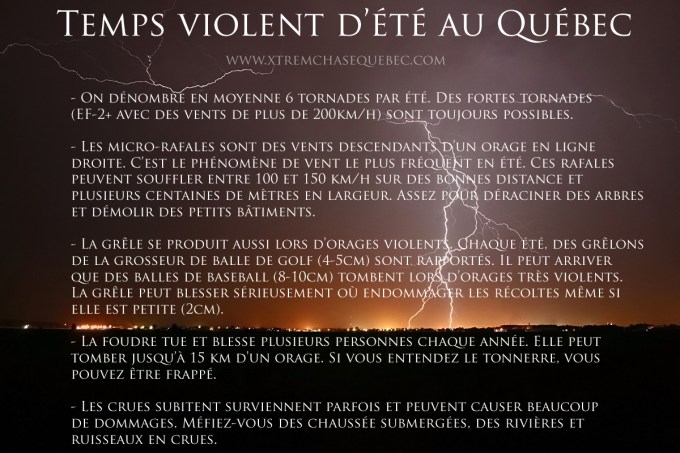 Temps violent d'été au Québec

www.xtremchasequebec.com

- On dénombre en moyenne 6 tornades par été. Des fortes tornades (EF-2+ avec des vents de plus de 200km/h) sont toujours possibles.

- Les micro-rafales sont des vents descendants d'un orage en ligne droite. C'est le phénomène de vent le plus fréquent en été. Ces rafales peuvent souffler entre 100 et 150 km/h sur des bonnes distance et plusieurs centaines de mètres en largeur. Assez pour déraciner des arbres et démolir des petits bâtiments.

- La grêle se produit aussi lors d'orages violents. Chaque été, des grêlons de la grosseur de balle de golf (4-5cm) sont rapportés. Il peut arriver que des balles de baseball (8-10cm) tombent lors d'orages très violents. La grêle peut blesser sérieusement où endommager les récoltes même si elle est petite (2cm).

- La foudre tue et blesse plusieurs personnes chaque année. Elle peut tomber jusqu'à 15 km d'un orage. Si vous entendez le tonnerre, vous pouvez être frappé.

- Les crues subitent surviennent parfois et peuvent causer beaucoup de dommages. Méfiez-vous des chaussée submergées, des rivières et ruisseaux en crues.